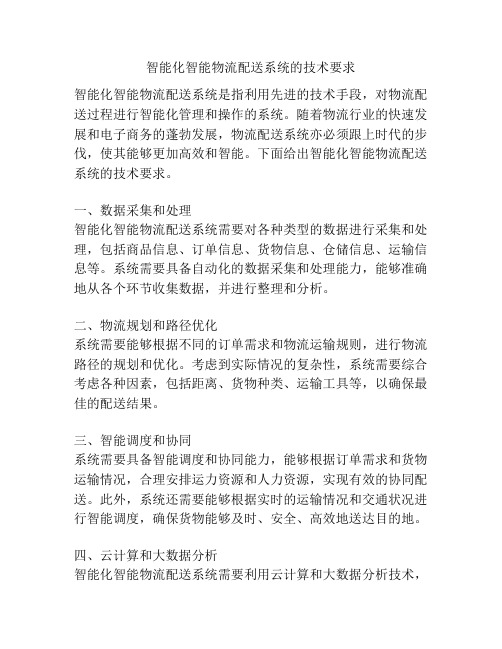 智能化智能物流配送系统的技术要求

智能化智能物流配送系统是指利用先进的技术手段，对物流配送过程进行智能化管理和操作的系统。随着物流行业的快速发展和电子商务的蓬勃发展，物流配送系统亦必须跟上时代的步伐，使其能够更加高效和智能。下面给出智能化智能物流配送系统的技术要求。

一、数据采集和处理
智能化智能物流配送系统需要对各种类型的数据进行采集和处理，包括商品信息、订单信息、货物信息、仓储信息、运输信息等。系统需要具备自动化的数据采集和处理能力，能够准确地从各个环节收集数据，并进行整理和分析。

二、物流规划和路径优化
系统需要能够根据不同的订单需求和物流运输规则，进行物流路径的规划和优化。考虑到实际情况的复杂性，系统需要综合考虑各种因素，包括距离、货物种类、运输工具等，以确保最佳的配送结果。

三、智能调度和协同
系统需要具备智能调度和协同能力，能够根据订单需求和货物运输情况，合理安排运力资源和人力资源，实现有效的协同配送。此外，系统还需要能够根据实时的运输情况和交通状况进行智能调度，确保货物能够及时、安全、高效地送达目的地。

四、云计算和大数据分析
智能化智能物流配送系统需要利用云计算和大数据分析技术，